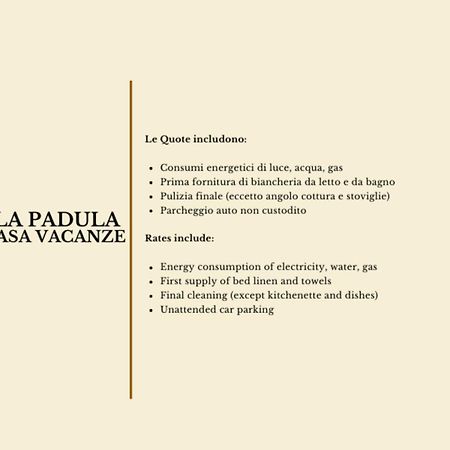 LA PADULA
ASA VACANZE

Le Quote includono:

- Consumi energetici di luce, acqua, gas
- Prima fornitura di biancheria da letto e da bagno
- Pulizia finale (eccetto angolo cottura e stoviglie)
- Parcheggio auto non custodito

Rates include:

- Energy consumption of electricity, water, gas
- First supply of bed linen and towels
- Final cleaning (except kitchenette and dishes)
- Unattended car parking